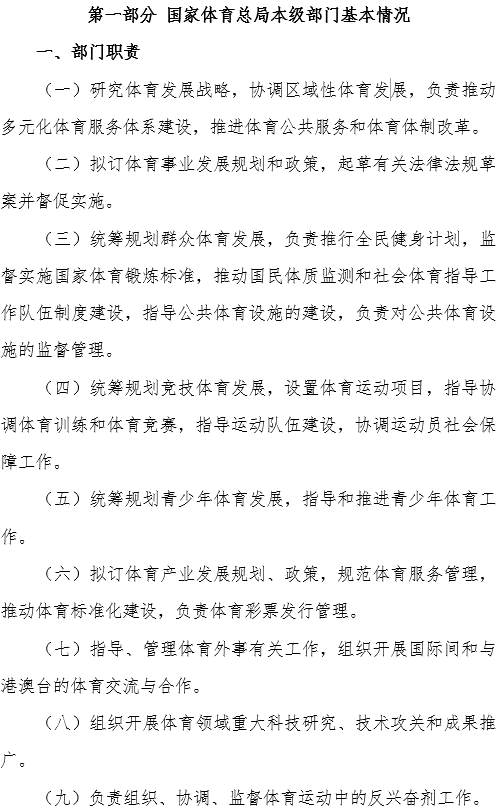 第一部分 国家体育总局本级部门基本情况

一、部门职责

（一）研究体育发展战略，协调区域性体育发展，负责推动多元化体育服务体系建设，推进体育公共服务和体育体制改革。

（二）拟订体育事业发展规划和政策，起草有关法律法规草案并督促实施。

（三）统筹规划群众体育发展，负责推行全民健身计划，监督实施国家体育锻炼标准，推动国民体质监测和社会体育指导工作队伍制度建设，指导公共体育设施的建设，负责对公共体育设施的监督管理。

（四）统筹规划竞技体育发展，设置体育运动项目，指导协调体育训练和体育竞赛，指导运动队伍建设，协调运动员社会保障工作。

（五）统筹规划青少年体育发展，指导和推进青少年体育工作。

（六）拟订体育产业发展规划、政策，规范体育服务管理，推动体育标准化建设，负责体育彩票发行管理。

（七）指导、管理体育外事有关工作，组织开展国际间和与港澳台的体育交流与合作。

（八）组织开展体育领域重大科技研究、技术攻关和成果推广。

（九）负责组织、协调、监督体育运动中的反兴奋剂工作。